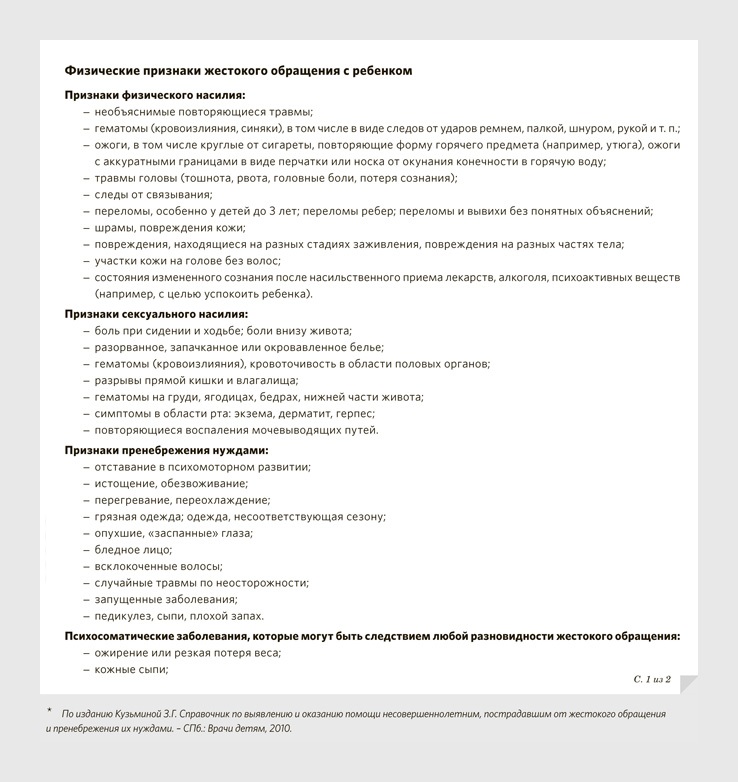 Физические признаки жестокого обращения с ребенком

Признаки физического насилия:
– необъяснимые повторяющиеся травмы;
– гематомы (кровоизлияния, синяки), в том числе в виде следов от ударов ремнем, палкой, шнуром, рукой и т. п.;
– ожоги, в том числе круглые от сигареты, повторяющие форму горячего предмета (например, утюга), ожоги с аккуратными границами в виде перчатки или носка от окунания конечности в горячую воду;
– травмы головы (тошнота, рвота, головные боли, потеря сознания);
– следы от связывания;
– переломы, особенно у детей до 3 лет; переломы ребер; переломы и вывихи без понятных объяснений;
– шрамы, повреждения кожи;
– повреждения, находящиеся на разных стадиях заживления, повреждения на разных частях тела;
– участки кожи на голове без волос;
– состояния измененного сознания после насильственного приема лекарств, алкоголя, психоактивных веществ (например, с целью успокоить ребенка).

Признаки сексуального насилия:
– боль при сидении и ходьбе; боли внизу живота;
– разорванное, запачканное или окровавленное белье;
– гематомы (кровоизлияния), кровоточивость в области половых органов;
– разрывы прямой кишки и влагалища;
– гематомы на груди, ягодицах, бедрах, нижней части живота;
– симптомы в области рта: экзема, дерматит, герпес;
– повторяющиеся воспаления мочевыводящих путей.

Признаки пренебрежения нуждами:
– отставание в психомоторном развитии;
– истощение, обезвоживание;
– перегревание, переохлаждение;
– грязная одежда; одежда, несоответствующая сезону;
– опухшие, «заспанные» глаза;
– бледное лицо;
– всклокоченные волосы;
– случайные травмы по неосторожности;
– запущенные заболевания;
– педикулез, сыпи, плохой запах.

Психосоматические заболевания, которые могут быть следствием любой разновидности жестокого обращения:
– ожирение или резкая потеря веса;
– кожные сыпи;

С. 1 из 2

* По изданию Кузьминой З.Г. Справочник по выявлению и оказанию помощи несовершеннолетним, пострадавшим от жестокого обращения и пренебрежения их нуждами. – СПб.: Врачи детям, 2010.